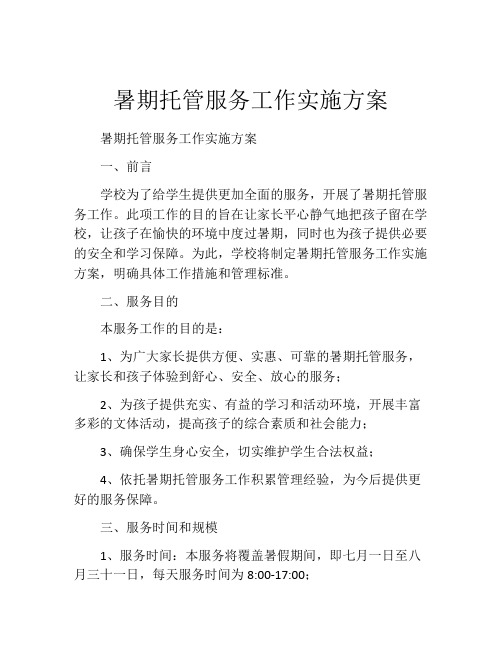 暑期托管服务工作实施方案

暑期托管服务工作实施方案

一、前言

学校为了给学生提供更加全面的服务，开展了暑期托管服务工作。此项工作的目的旨在让家长平心静气地把孩子留在学校，让孩子在愉快的环境中度过暑期，同时也为孩子提供必要的安全和学习保障。为此，学校将制定暑期托管服务工作实施方案，明确具体工作措施和管理标准。

二、服务目的

本服务工作的目的是：

1、为广大家长提供方便、实惠、可靠的暑期托管服务，让家长和孩子体验到舒心、安全、放心的服务；

2、为孩子提供充实、有益的学习和活动环境，开展丰富多彩的文体活动，提高孩子的综合素质和社会能力；

3、确保学生身心安全，切实维护学生合法权益；

4、依托暑期托管服务工作积累管理经验，为今后提供更好的服务保障。

三、服务时间和规模

1、服务时间：本服务将覆盖暑假期间，即七月一日至八月三十一日，每天服务时间为 8:00-17:00；